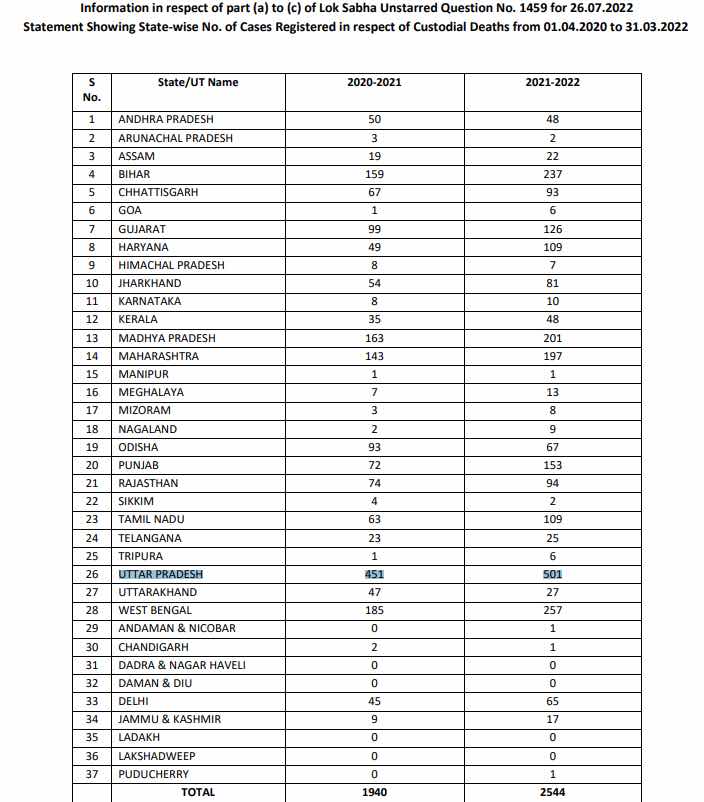 Information in respect of part (a) to (c) of Lok Sabha Unstarred Question No. 1459 for 26.07.2022
Statement Showing State-wise No. of Cases Registered in respect of Custodial Deaths from 01.04.2020 to 31.03.2022

| S No. | State/UT Name | 2020-2021 | 2021-2022 |
|---|---|---|---|
| 1 | ANDHRA PRADESH | 50 | 48 |
| 2 | ARUNACHAL PRADESH | 3 | 2 |
| 3 | ASSAM | 19 | 22 |
| 4 | BIHAR | 159 | 237 |
| 5 | CHHATTISGARH | 67 | 93 |
| 6 | GOA | 1 | 6 |
| 7 | GUJARAT | 99 | 126 |
| 8 | HARYANA | 49 | 109 |
| 9 | HIMACHAL PRADESH | 8 | 7 |
| 10 | JHARKHAND | 54 | 81 |
| 11 | KARNATAKA | 8 | 10 |
| 12 | KERALA | 35 | 48 |
| 13 | MADHYA PRADESH | 163 | 201 |
| 14 | MAHARASHTRA | 143 | 197 |
| 15 | MANIPUR | 1 | 1 |
| 16 | MEGHALAYA | 7 | 13 |
| 17 | MIZORAM | 3 | 8 |
| 18 | NAGALAND | 2 | 9 |
| 19 | ODISHA | 93 | 67 |
| 20 | PUNJAB | 72 | 153 |
| 21 | RAJASTHAN | 74 | 94 |
| 22 | SIKKIM | 4 | 2 |
| 23 | TAMIL NADU | 63 | 109 |
| 24 | TELANGANA | 23 | 25 |
| 25 | TRIPURA | 1 | 6 |
| 26 | UTTAR PRADESH | 451 | 501 |
| 27 | UTTARAKHAND | 47 | 27 |
| 28 | WEST BENGAL | 185 | 257 |
| 29 | ANDAMAN & NICOBAR | 0 | 1 |
| 30 | CHANDIGARH | 2 | 1 |
| 31 | DADRA & NAGAR HAVELI | 0 | 0 |
| 32 | DAMAN & DIU | 0 | 0 |
| 33 | DELHI | 45 | 65 |
| 34 | JAMMU & KASHMIR | 9 | 17 |
| 35 | LADAKH | 0 | 0 |
| 36 | LAKSHADWEEP | 0 | 0 |
| 37 | PUDUCHERRY | 0 | 1 |
| | TOTAL | 1940 | 2544 |